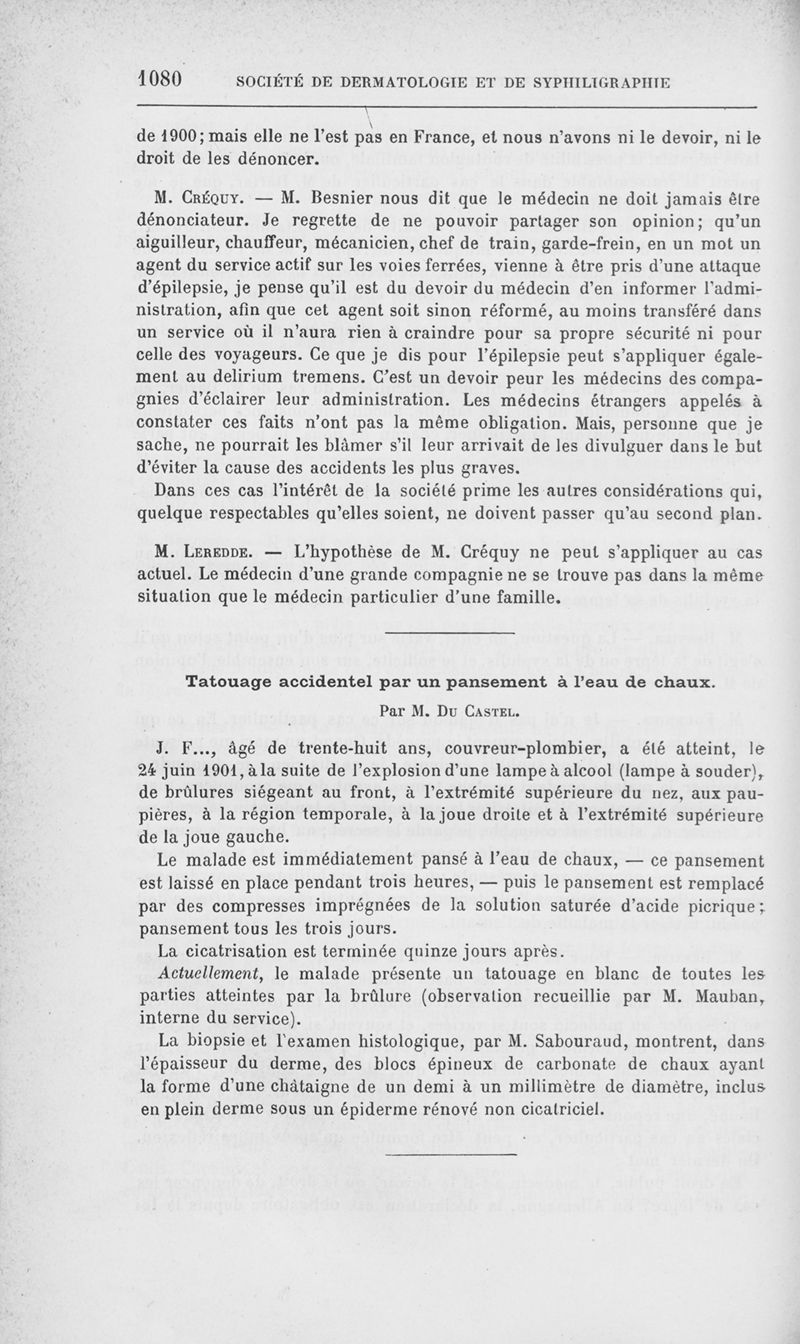 1080 SOCIÉTÉ DE DERMATOLOGIE ET DE SYPHILIGRAPHIE

de 1900; mais elle ne l'est pas en France, et nous n'avons ni le devoir, ni le droit de les dénoncer.

M. Créquy. — M. Besnier nous dit que le médecin ne doit jamais être dénonciateur. Je regrette de ne pouvoir partager son opinion; qu'un aiguilleur, chauffeur, mécanicien, chef de train, garde-frein, en un mot un agent du service actif sur les voies ferrées, vienne à être pris d'une attaque d'épilepsie, je pense qu'il est du devoir du médecin d'en informer l'administration, afin que cet agent soit sinon réformé, au moins transféré dans un service où il n'aura rien à craindre pour sa propre sécurité ni pour celle des voyageurs. Ce que je dis pour l'épilepsie peut s'appliquer également au delirium tremens. C'est un devoir peur les médecins des compagnies d'éclairer leur administration. Les médecins étrangers appelés à constater ces faits n'ont pas la même obligation. Mais, personne que je sache, ne pourrait les blâmer s'il leur arrivait de les divulguer dans le but d'éviter la cause des accidents les plus graves.

Dans ces cas l'intérêt de la société prime les autres considérations qui, quelque respectables qu'elles soient, ne doivent passer qu'au second plan.

M. Leredde. — L'hypothèse de M. Créquy ne peut s'appliquer au cas actuel. Le médecin d'une grande compagnie ne se trouve pas dans la même situation que le médecin particulier d'une famille.

Tatouage accidentel par un pansement à l'eau de chaux.

Par M. Du Castel.

J. F..., âgé de trente-huit ans, couvreur-plombier, a été atteint, le 24 juin 1901, à la suite de l'explosion d'une lampe à alcool (lampe à souder), de brûlures siégeant au front, à l'extrémité supérieure du nez, aux paupières, à la région temporale, à la joue droite et à l'extrémité supérieure de la joue gauche.

Le malade est immédiatement pansé à l'eau de chaux, — ce pansement est laissé en place pendant trois heures, — puis le pansement est remplacé par des compresses imprégnées de la solution saturée d'acide picrique; pansement tous les trois jours.

La cicatrisation est terminée quinze jours après.

Actuellement, le malade présente un tatouage en blanc de toutes les parties atteintes par la brûlure (observation recueillie par M. Mauban, interne du service).

La biopsie et l'examen histologique, par M. Sabouraud, montrent, dans l'épaisseur du derme, des blocs épineux de carbonate de chaux ayant la forme d'une châtaigne de un demi à un millimètre de diamètre, inclus en plein derme sous un épiderme rénové non cicatriciel.